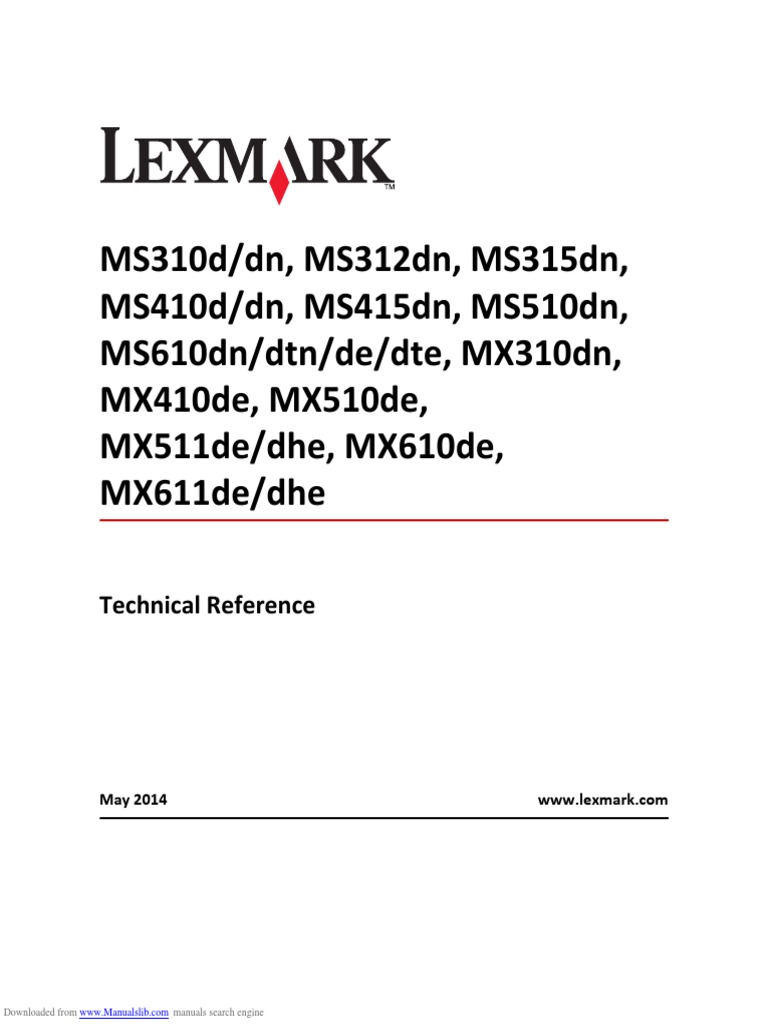 LEXMARK™

MS310d/dn, MS312dn, MS315dn, MS410d/dn, MS415dn, MS510dn, MS610dn/dtn/de/dte, MX310dn, MX410de, MX510de, MX511de/dhe, MX610de, MX611de/dhe

Technical Reference

May 2014

www.lexmark.com

Downloaded from www.Manualslib.com manuals search engine